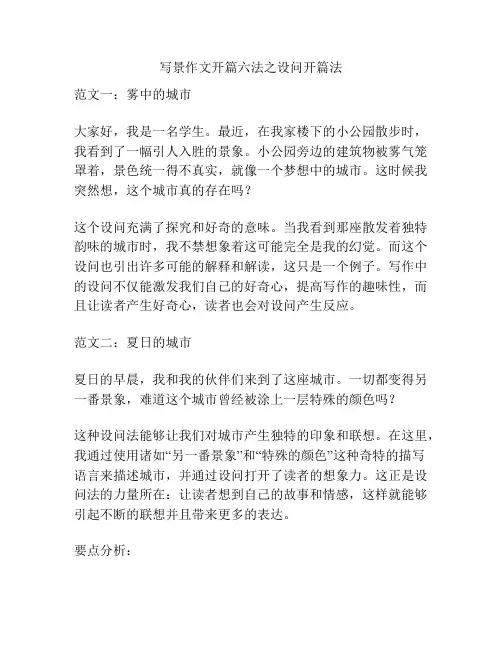 写景作文开篇六法之设问开篇法

范文一：雾中的城市

大家好，我是一名学生。最近，在我家楼下的小公园散步时，我看到了一幅引人入胜的景象。小公园旁边的建筑物被雾气笼罩着，景色统一得不真实，就像一个梦想中的城市。这时候我突然想，这个城市真的存在吗？

这个设问充满了探究和好奇的意味。当我看到那座散发着独特韵味的城市时，我不禁想象着这可能完全是我的幻觉。而这个设问也引出许多可能的解释和解读，这只是一个例子。写作中的设问不仅能激发我们自己的好奇心，提高写作的趣味性，而且让读者产生好奇心，读者也会对设问产生反应。

范文二：夏日的城市

夏日的早晨，我和我的伙伴们来到了这座城市。一切都变得另一番景象，难道这个城市曾经被涂上一层特殊的颜色吗？

这种设问法能够让我们对城市产生独特的印象和联想。在这里，我通过使用诸如“另一番景象”和“特殊的颜色”这种奇特的描写语言来描述城市，并通过设问打开了读者的想象力。这正是设问法的力量所在：让读者想到自己的故事和情感，这样就能够引起不断的联想并且带来更多的表达。

要点分析：